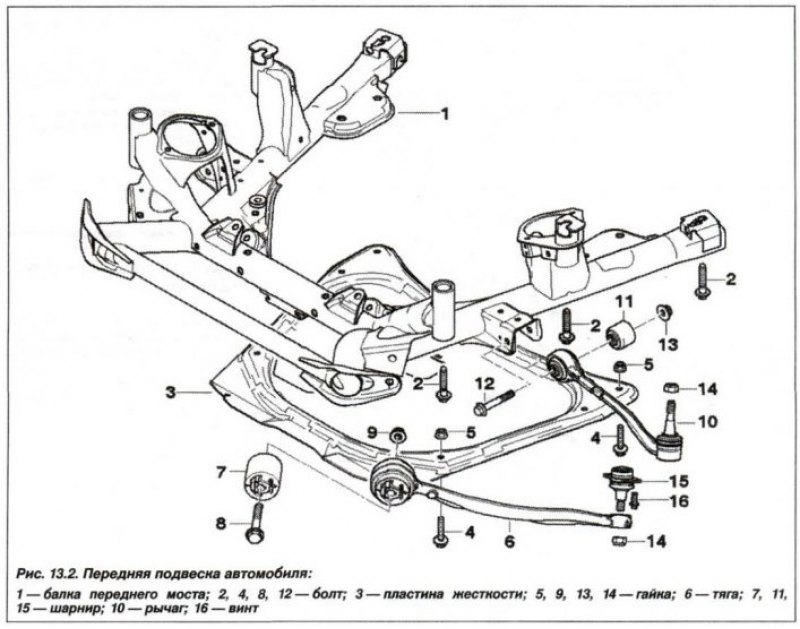 1
2
11
2
13
5
3
2
12
14
10
9
5
4
7
15
16
8
4
6
14

Рис. 13.2. Передняя подвеска автомобиля:

1 — балка переднего моста; 2, 4, 8, 12 — болт; 3 — пластина жесткости; 5, 9, 13, 14 — гайка; 6 — тяга; 7, 11, 15 — шарнир; 10 — рычаг; 16 — винт